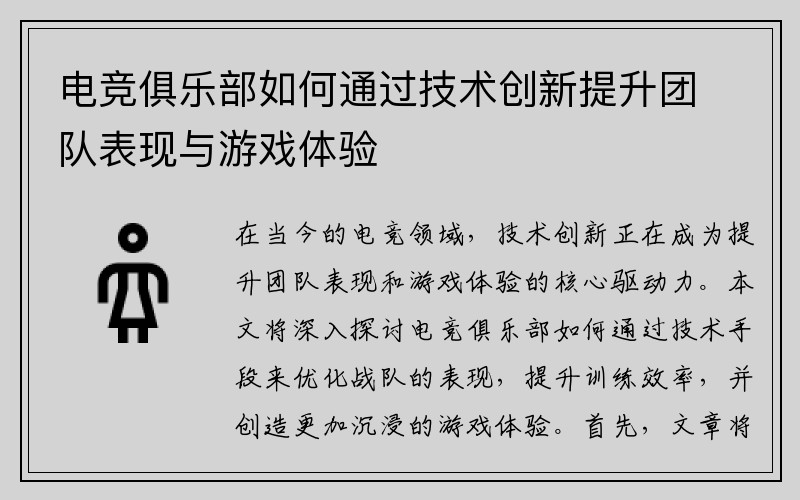 电竞俱乐部如何通过技术创新提升团队表现与游戏体验

在当今的电竞领域，技术创新正在成为提升团队表现和游戏体验的核心驱动力。本文将深入探讨电竞俱乐部如何通过技术手段来优化战队的表现，提升训练效率，并创造更加沉浸的游戏体验。首先，文章将